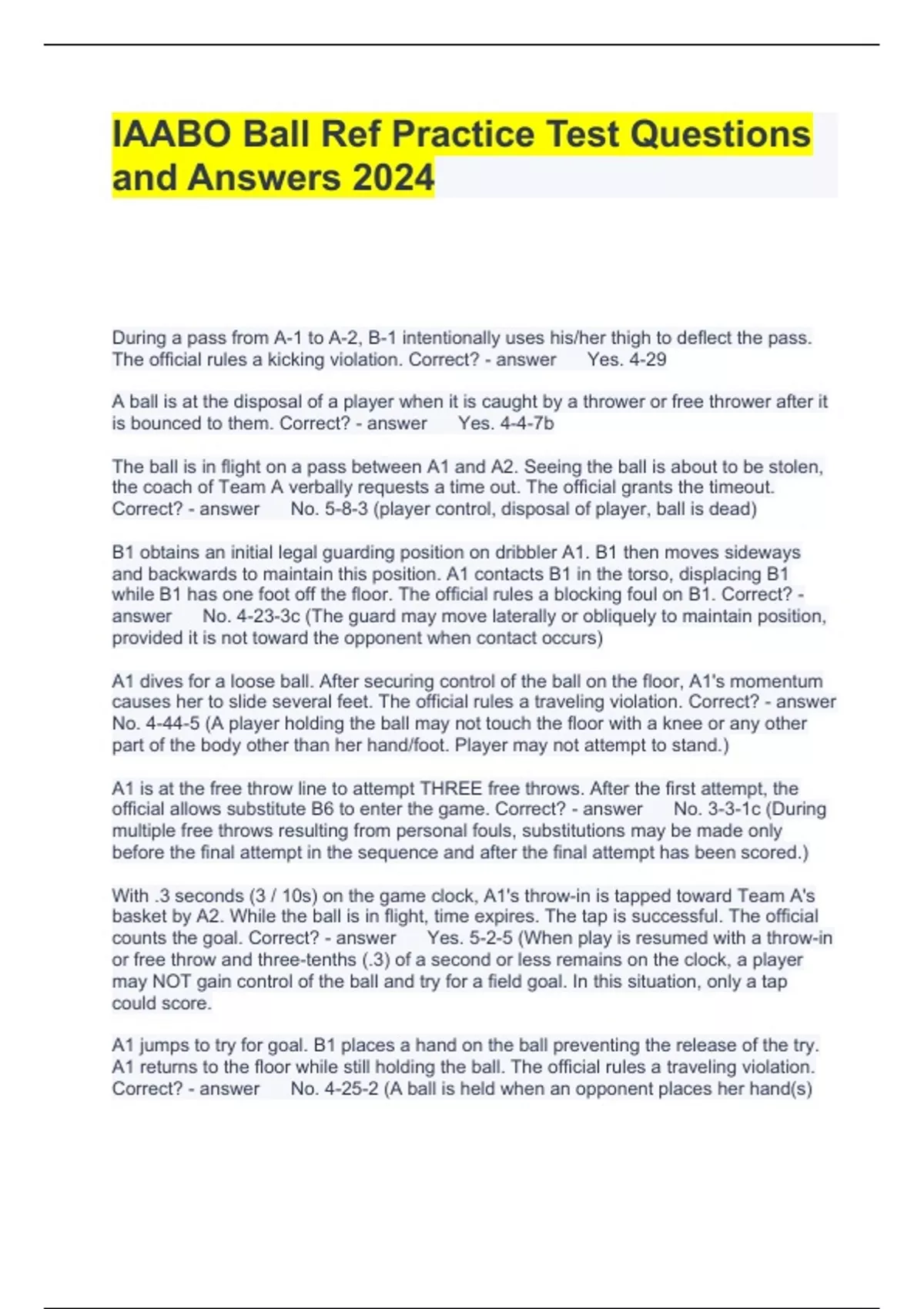 IAABO Ball Ref Practice Test Questions and Answers 2024

During a pass from A-1 to A-2, B-1 intentionally uses his/her thigh to deflect the pass. The official rules a kicking violation. Correct? - answer Yes. 4-29

A ball is at the disposal of a player when it is caught by a thrower or free thrower after it is bounced to them. Correct? - answer Yes. 4-4-7b

The ball is in flight on a pass between A1 and A2. Seeing the ball is about to be stolen, the coach of Team A verbally requests a time out. The official grants the timeout. Correct? - answer No. 5-8-3 (player control, disposal of player, ball is dead)

B1 obtains an initial legal guarding position on dribbler A1. B1 then moves sideways and backwards to maintain this position. A1 contacts B1 in the torso, displacing B1 while B1 has one foot off the floor. The official rules a blocking foul on B1. Correct? - answer No. 4-23-3c (The guard may move laterally or obliquely to maintain position, provided it is not toward the opponent when contact occurs)

A1 dives for a loose ball. After securing control of the ball on the floor, A1's momentum causes her to slide several feet. The official rules a traveling violation. Correct? - answer No. 4-44-5 (A player holding the ball may not touch the floor with a knee or any other part of the body other than her hand/foot. Player may not attempt to stand.)

A1 is at the free throw line to attempt THREE free throws. After the first attempt, the official allows substitute B6 to enter the game. Correct? - answer No. 3-3-1c (During multiple free throws resulting from personal fouls, substitutions may be made only before the final attempt in the sequence and after the final attempt has been scored.)

With .3 seconds (3 / 10s) on the game clock, A1's throw-in is tapped toward Team A's basket by A2. While the ball is in flight, time expires. The tap is successful. The official counts the goal. Correct? - answer Yes. 5-2-5 (When play is resumed with a throw-in or free throw and three-tenths (.3) of a second or less remains on the clock, a player may NOT gain control of the ball and try for a field goal. In this situation, only a tap could score.

A1 jumps to try for goal. B1 places a hand on the ball preventing the release of the try. A1 returns to the floor while still holding the ball. The official rules a traveling violation. Correct? - answer No. 4-25-2 (A ball is held when an opponent places her hand(s)